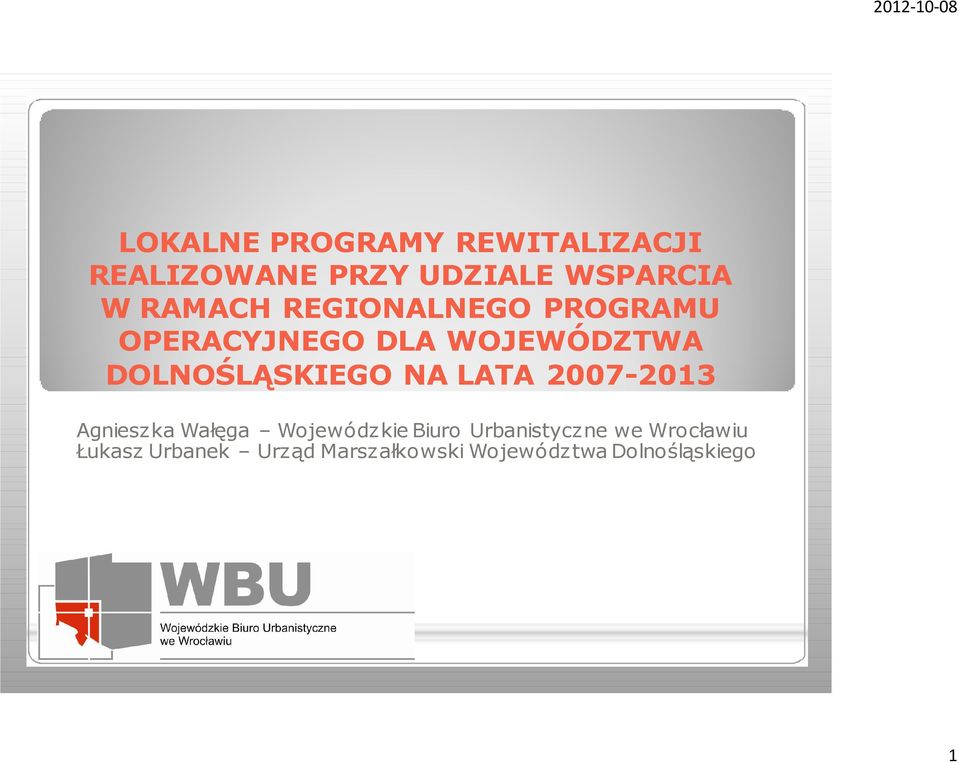 2012-10-08

LOKALNE PROGRAMY REWITALIZACJI REALIZOWANE PRZY UDZIALE WSPARCIA W RAMACH REGIONALNEGO PROGRAMU OPERACYJNEGO DLA WOJEWÓDZTWA DOLNOŚLĄSKIEGO NA LATA 2007-2013

Agnieszka Wałęga – Wojewódzkie Biuro Urbanistyczne we Wrocławiu
Łukasz Urbanek – Urząd Marszałkowski Województwa Dolnośląskiego

WBU
Wojewódzkie Biuro Urbanistyczne we Wrocławiu

1